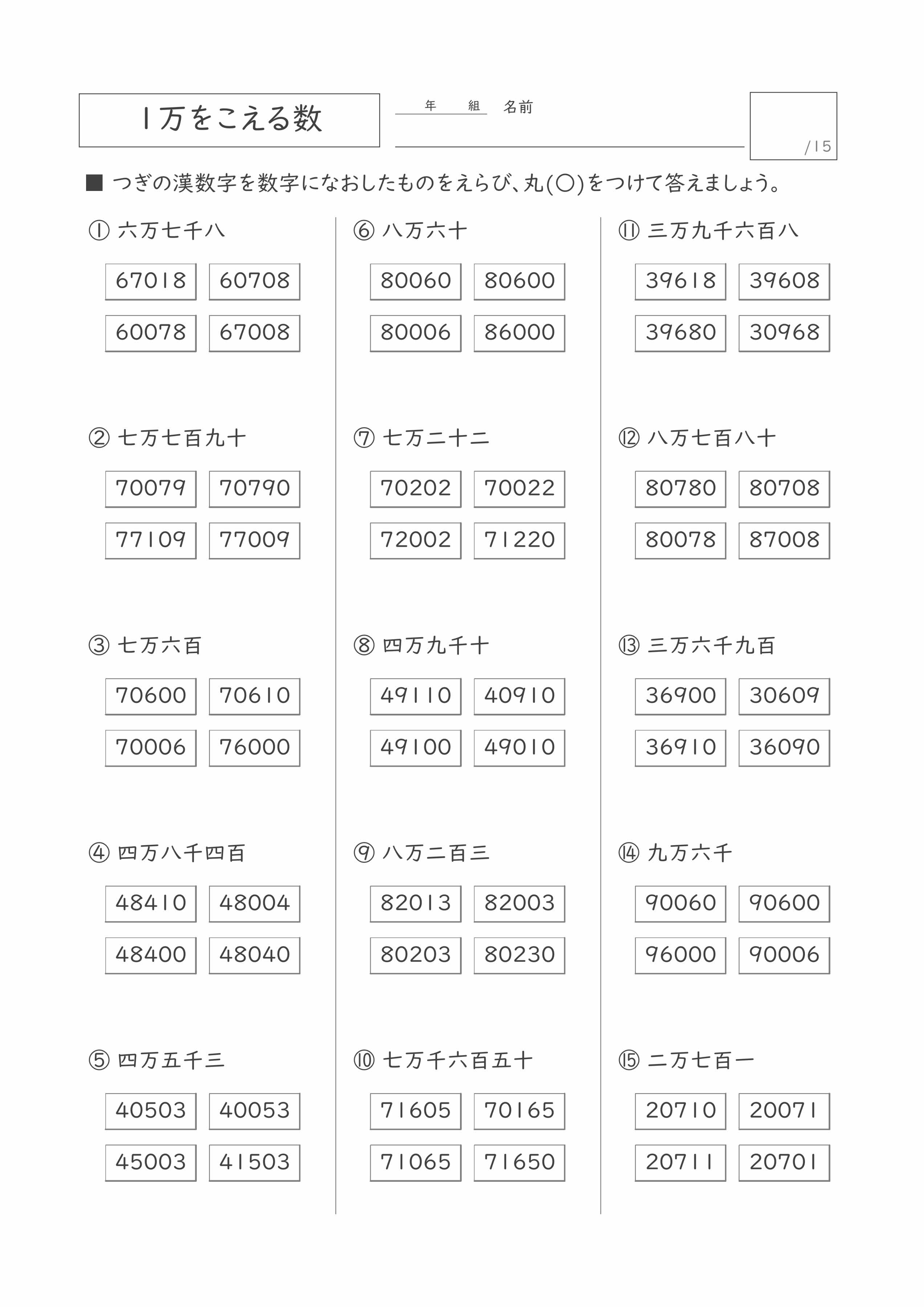 1万をこえる数

年　組　名前

/15

■ つぎの漢数字を数字になおしたものをえらび、丸(○)をつけて答えましょう。

① 六万七千八

67018　60708
60078　67008

② 七万七百九十

70079　70790
77109　77009

③ 七万六百

70600　70610
70006　76000

④ 四万八千四百

48410　48004
48400　48040

⑤ 四万五千三

40503　40053
45003　41503

⑥ 八万六十

80060　80600
80006　86000

⑦ 七万二十二

70202　70022
72002　71220

⑧ 四万九千十

49110　40910
49100　49010

⑨ 八万二百三

82013　82003
80203　80230

⑩ 七万千六百五十

71605　70165
71065　71650

⑪ 三万九千六百八

39618　39608
39680　30968

⑫ 八万七百八十

80780　80708
80078　87008

⑬ 三万六千九百

36900　30609
36910　36090

⑭ 九万六千

90060　90600
96000　90006

⑮ 二万七百一

20710　20071
20711　20701